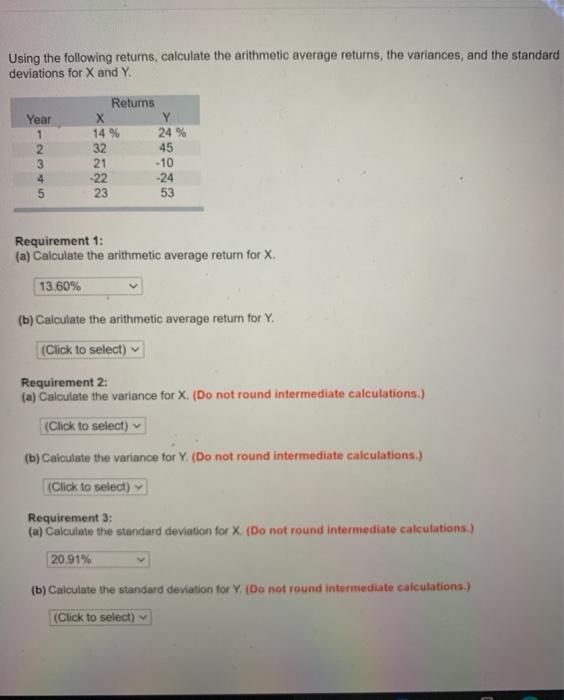 Using the following returns, calculate the arithmetic average returns, the variances, and the standard deviations for X and Y.

| | Returns | |
|---|---|---|
| Year | X | Y |
| 1 | 14 % | 24 % |
| 2 | 32 | 45 |
| 3 | 21 | -10 |
| 4 | -22 | -24 |
| 5 | 23 | 53 |

Requirement 1:
(a) Calculate the arithmetic average return for X.

13.60%

(b) Calculate the arithmetic average return for Y.

(Click to select)

Requirement 2:
(a) Calculate the variance for X. (Do not round intermediate calculations.)

(Click to select)

(b) Calculate the variance for Y. (Do not round intermediate calculations.)

(Click to select)

Requirement 3:
(a) Calculate the standard deviation for X. (Do not round intermediate calculations.)

20.91%

(b) Calculate the standard deviation for Y. (Do not round intermediate calculations.)

(Click to select)